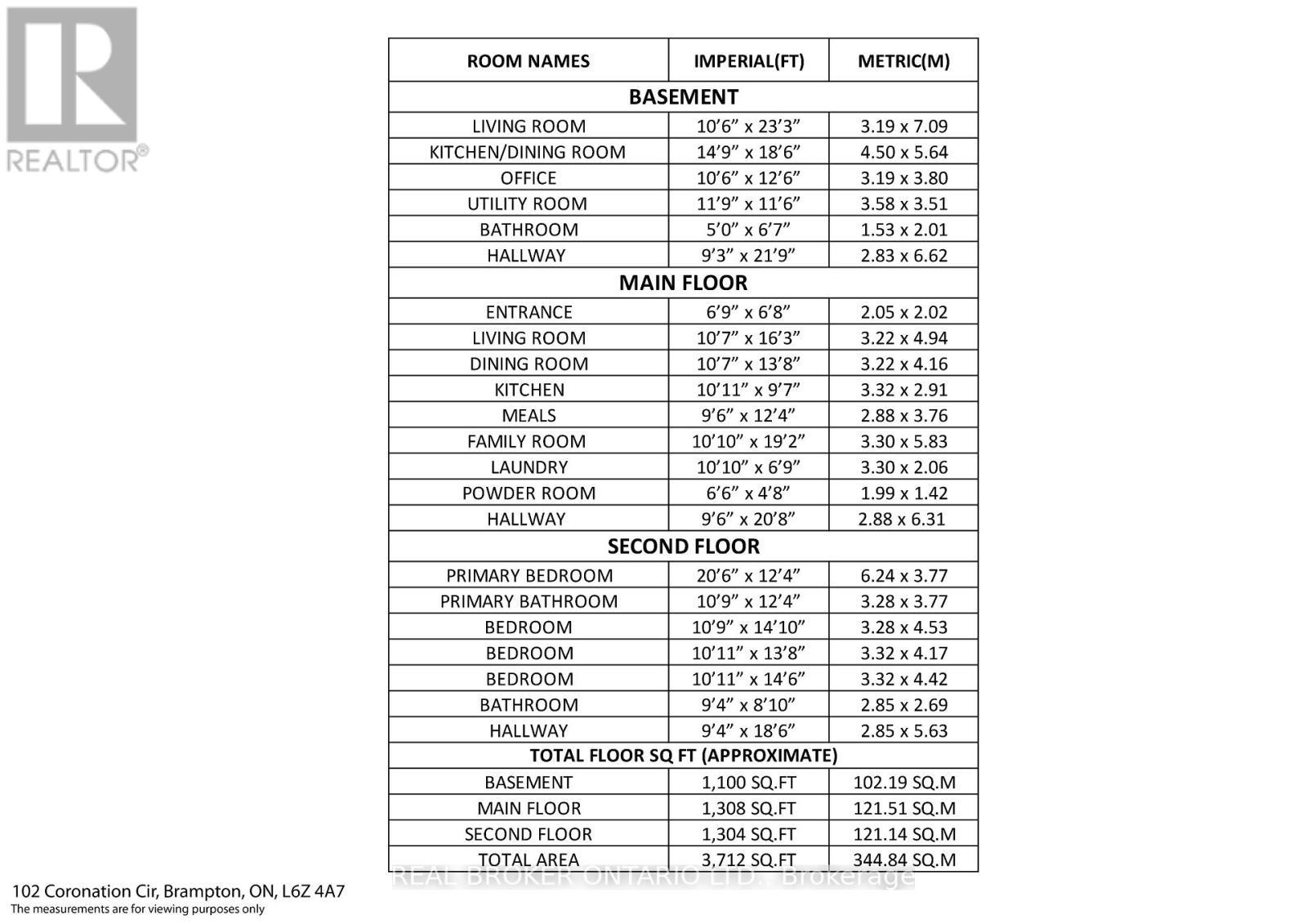 REALTOR®

| ROOM NAMES | IMPERIAL(FT) | METRIC(M) |
|---|---|---|
| BASEMENT | | |
| LIVING ROOM | 10'6" x 23'3" | 3.19 x 7.09 |
| KITCHEN/DINING ROOM | 14'9" x 18'6" | 4.50 x 5.64 |
| OFFICE | 10'6" x 12'6" | 3.19 x 3.80 |
| UTILITY ROOM | 11'9" x 11'6" | 3.58 x 3.51 |
| BATHROOM | 5'0" x 6'7" | 1.53 x 2.01 |
| HALLWAY | 9'3" x 21'9" | 2.83 x 6.62 |
| MAIN FLOOR | | |
| ENTRANCE | 6'9" x 6'8" | 2.05 x 2.02 |
| LIVING ROOM | 10'7" x 16'3" | 3.22 x 4.94 |
| DINING ROOM | 10'7" x 13'8" | 3.22 x 4.16 |
| KITCHEN | 10'11" x 9'7" | 3.32 x 2.91 |
| MEALS | 9'6" x 12'4" | 2.88 x 3.76 |
| FAMILY ROOM | 10'10" x 19'2" | 3.30 x 5.83 |
| LAUNDRY | 10'10" x 6'9" | 3.30 x 2.06 |
| POWDER ROOM | 6'6" x 4'8" | 1.99 x 1.42 |
| HALLWAY | 9'6" x 20'8" | 2.88 x 6.31 |
| SECOND FLOOR | | |
| PRIMARY BEDROOM | 20'6" x 12'4" | 6.24 x 3.77 |
| PRIMARY BATHROOM | 10'9" x 12'4" | 3.28 x 3.77 |
| BEDROOM | 10'9" x 14'10" | 3.28 x 4.53 |
| BEDROOM | 10'11" x 13'8" | 3.32 x 4.17 |
| BEDROOM | 10'11" x 14'6" | 3.32 x 4.42 |
| BATHROOM | 9'4" x 8'10" | 2.85 x 2.69 |
| HALLWAY | 9'4" x 18'6" | 2.85 x 5.63 |
| TOTAL FLOOR SQ FT (APPROXIMATE) | | |
| BASEMENT | 1,100 SQ.FT | 102.19 SQ.M |
| MAIN FLOOR | 1,308 SQ.FT | 121.51 SQ.M |
| SECOND FLOOR | 1,304 SQ.FT | 121.14 SQ.M |
| TOTAL AREA | 3,712 SQ.FT | 344.84 SQ.M |

102 Coronation Cir, Brampton, ON, L6Z 4A7
The measurements are for viewing purposes only

REAL BROKER ONTARIO LTD., Brokerage